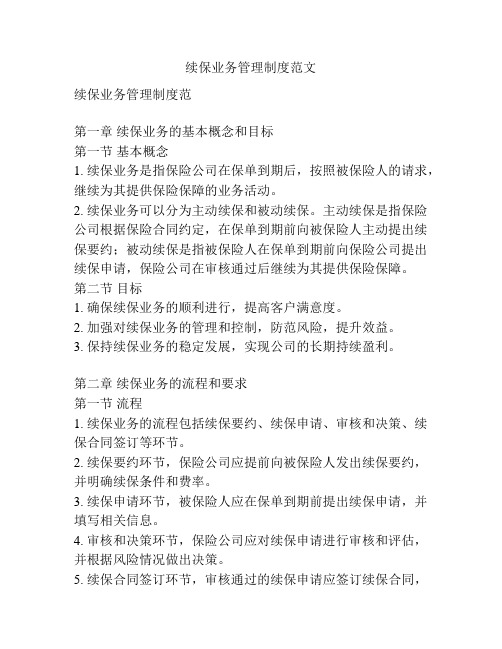 续保业务管理制度范文

续保业务管理制度范

第一章 续保业务的基本概念和目标
第一节 基本概念
1. 续保业务是指保险公司在保单到期后，按照被保险人的请求，继续为其提供保险保障的业务活动。
2. 续保业务可以分为主动续保和被动续保。主动续保是指保险公司根据保险合同约定，在保单到期前向被保险人主动提出续保要约；被动续保是指被保险人在保单到期前向保险公司提出续保申请，保险公司在审核通过后继续为其提供保险保障。
第二节 目标
1. 确保续保业务的顺利进行，提高客户满意度。
2. 加强对续保业务的管理和控制，防范风险，提升效益。
3. 保持续保业务的稳定发展，实现公司的长期持续盈利。

第二章 续保业务的流程和要求
第一节 流程
1. 续保业务的流程包括续保要约、续保申请、审核和决策、续保合同签订等环节。
2. 续保要约环节，保险公司应提前向被保险人发出续保要约，并明确续保条件和费率。
3. 续保申请环节，被保险人应在保单到期前提出续保申请，并填写相关信息。
4. 审核和决策环节，保险公司应对续保申请进行审核和评估，并根据风险情况做出决策。
5. 续保合同签订环节，审核通过的续保申请应签订续保合同，